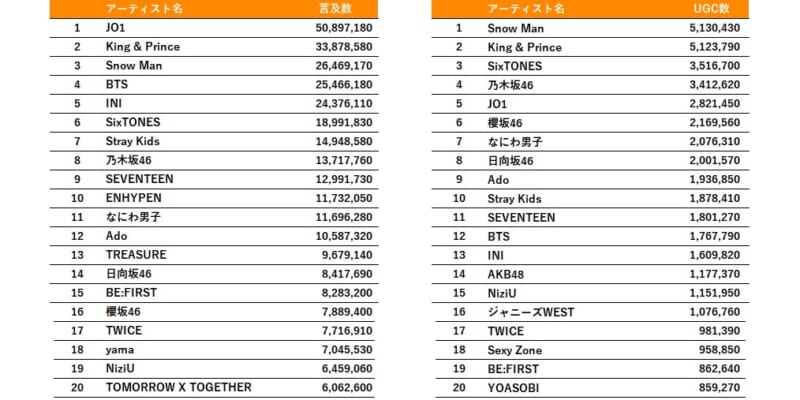 | | アーティスト名 | 言及数 |
|---|---|---|
| 1 | JO1 | 50,897,180 |
| 2 | King & Prince | 33,878,580 |
| 3 | Snow Man | 26,469,170 |
| 4 | BTS | 25,466,180 |
| 5 | INI | 24,376,110 |
| 6 | SixTONES | 18,991,830 |
| 7 | Stray Kids | 14,948,580 |
| 8 | 乃木坂46 | 13,717,760 |
| 9 | SEVENTEEN | 12,991,730 |
| 10 | ENHYPEN | 11,732,050 |
| 11 | なにわ男子 | 11,696,280 |
| 12 | Ado | 10,587,320 |
| 13 | TREASURE | 9,679,140 |
| 14 | 日向坂46 | 8,417,690 |
| 15 | BE:FIRST | 8,283,200 |
| 16 | 櫻坂46 | 7,889,400 |
| 17 | TWICE | 7,716,910 |
| 18 | yama | 7,045,530 |
| 19 | NiziU | 6,459,060 |
| 20 | TOMORROW X TOGETHER | 6,062,600 |

| | アーティスト名 | UGC数 |
|---|---|---|
| 1 | Snow Man | 5,130,430 |
| 2 | King & Prince | 5,123,790 |
| 3 | SixTONES | 3,516,700 |
| 4 | 乃木坂46 | 3,412,620 |
| 5 | JO1 | 2,821,450 |
| 6 | 櫻坂46 | 2,169,560 |
| 7 | なにわ男子 | 2,076,310 |
| 8 | 日向坂46 | 2,001,570 |
| 9 | Ado | 1,936,850 |
| 10 | Stray Kids | 1,878,410 |
| 11 | SEVENTEEN | 1,801,270 |
| 12 | BTS | 1,767,790 |
| 13 | INI | 1,609,820 |
| 14 | AKB48 | 1,177,370 |
| 15 | NiziU | 1,151,950 |
| 16 | ジャニーズWEST | 1,076,760 |
| 17 | TWICE | 981,390 |
| 18 | Sexy Zone | 958,850 |
| 19 | BE:FIRST | 862,640 |
| 20 | YOASOBI | 859,270 |